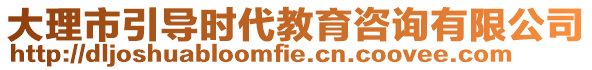 大理市引导时代教育咨询有限公司
http://dljoshuabloomfie.cn.coovee.com